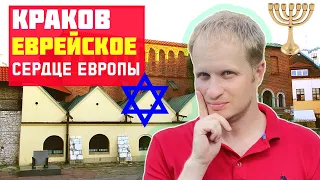 КРАКОВ
ЕВРЕЙСКОЕ
СЕРДЦЕ ЕВРОПЫ